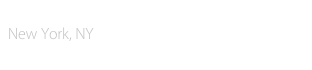 New York, NY